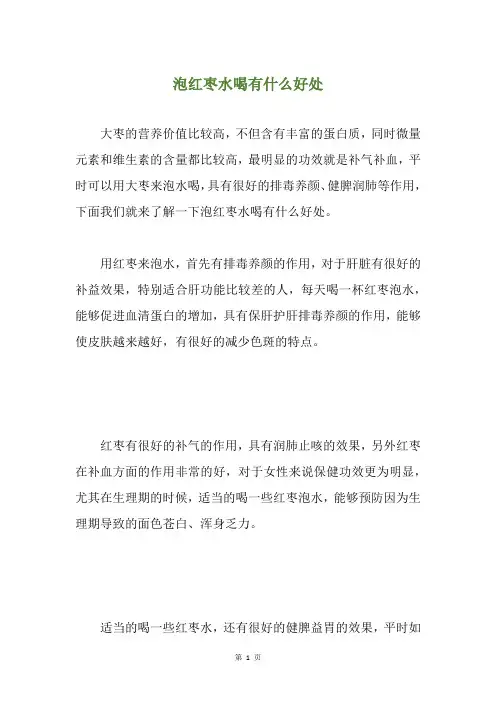 泡红枣水喝有什么好处

大枣的营养价值比较高，不但含有丰富的蛋白质，同时微量元素和维生素的含量都比较高，最明显的功效就是补气补血，平时可以用大枣来泡水喝，具有很好的排毒养颜、健脾润肺等作用，下面我们就来了解一下泡红枣水喝有什么好处。

用红枣来泡水，首先有排毒养颜的作用，对于肝脏有很好的补益效果，特别适合肝功能比较差的人，每天喝一杯红枣泡水，能够促进血清蛋白的增加，具有保肝护肝排毒养颜的作用，能够使皮肤越来越好，有很好的减少色斑的特点。

红枣有很好的补气的作用，具有润肺止咳的效果，另外红枣在补血方面的作用非常的好，对于女性来说保健功效更为明显，尤其在生理期的时候，适当的喝一些红枣泡水，能够预防因为生理期导致的面色苍白、浑身乏力。

适当的喝一些红枣水，还有很好的健脾益胃的效果，平时如

第 1 页